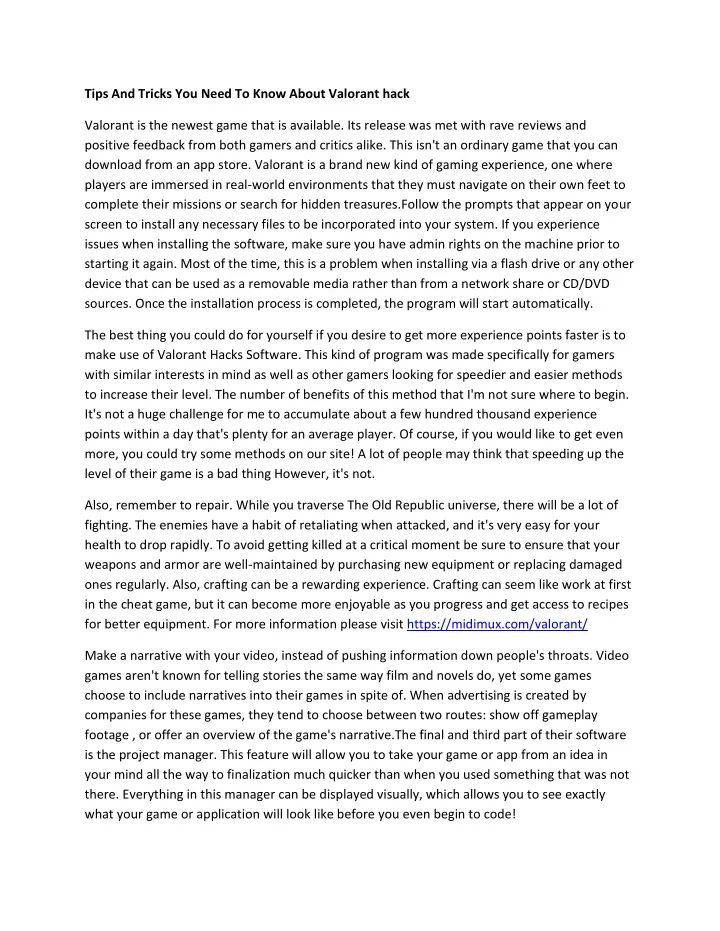 Tips And Tricks You Need To Know About Valorant hack

Valorant is the newest game that is available. Its release was met with rave reviews and positive feedback from both gamers and critics alike. This isn't an ordinary game that you can download from an app store. Valorant is a brand new kind of gaming experience, one where players are immersed in real-world environments that they must navigate on their own feet to complete their missions or search for hidden treasures.Follow the prompts that appear on your screen to install any necessary files to be incorporated into your system. If you experience issues when installing the software, make sure you have admin rights on the machine prior to starting it again. Most of the time, this is a problem when installing via a flash drive or any other device that can be used as a removable media rather than from a network share or CD/DVD sources. Once the installation process is completed, the program will start automatically.

The best thing you could do for yourself if you desire to get more experience points faster is to make use of Valorant Hacks Software. This kind of program was made specifically for gamers with similar interests in mind as well as other gamers looking for speedier and easier methods to increase their level. The number of benefits of this method that I'm not sure where to begin. It's not a huge challenge for me to accumulate about a few hundred thousand experience points within a day that's plenty for an average player. Of course, if you would like to get even more, you could try some methods on our site! A lot of people may think that speeding up the level of their game is a bad thing However, it's not.

Also, remember to repair. While you traverse The Old Republic universe, there will be a lot of fighting. The enemies have a habit of retaliating when attacked, and it's very easy for your health to drop rapidly. To avoid getting killed at a critical moment be sure to ensure that your weapons and armor are well-maintained by purchasing new equipment or replacing damaged ones regularly. Also, crafting can be a rewarding experience. Crafting can seem like work at first in the cheat game, but it can become more enjoyable as you progress and get access to recipes for better equipment. For more information please visit https://midimux.com/valorant/

Make a narrative with your video, instead of pushing information down people's throats. Video games aren't known for telling stories the same way film and novels do, yet some games choose to include narratives into their games in spite of. When advertising is created by companies for these games, they tend to choose between two routes: show off gameplay footage , or offer an overview of the game's narrative.The final and third part of their software is the project manager. This feature will allow you to take your game or app from an idea in your mind all the way to finalization much quicker than when you used something that was not there. Everything in this manager can be displayed visually, which allows you to see exactly what your game or application will look like before you even begin to code!